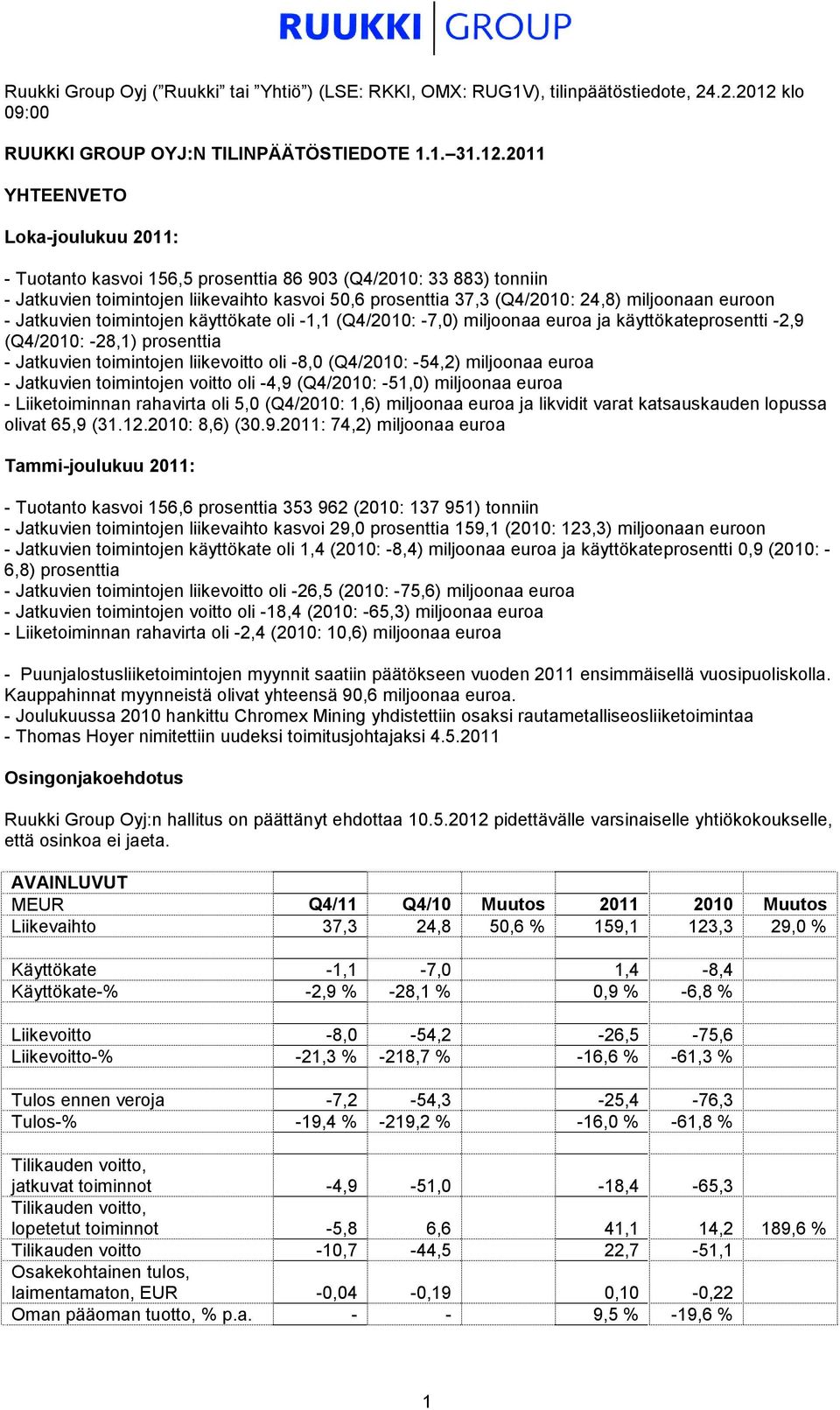 RUUKKI GROUP

Ruukki Group Oyj ("Ruukki" tai "Yhtiö") (LSE: RKKI, OMX: RUG1V), tilinpäätöstiedote, 24.2.2012 klo 09:00

RUUKKI GROUP OYJ:N TILINPÄÄTÖSTIEDOTE 1.1.–31.12.2011

YHTEENVETO

Loka-joulukuu 2011:

- Tuotanto kasvoi 156,5 prosenttia 86 903 (Q4/2010: 33 883) tonniin
- Jatkuvien toimintojen liikevaihto kasvoi 50,6 prosenttia 37,3 (Q4/2010: 24,8) miljoonaan euroon
- Jatkuvien toimintojen käyttökate oli -1,1 (Q4/2010: -7,0) miljoonaa euroa ja käyttökateprosentti -2,9 (Q4/2010: -28,1) prosenttia
- Jatkuvien toimintojen liikevoitto oli -8,0 (Q4/2010: -54,2) miljoonaa euroa
- Jatkuvien toimintojen voitto oli -4,9 (Q4/2010: -51,0) miljoonaa euroa
- Liiketoiminnan rahavirta oli 5,0 (Q4/2010: 1,6) miljoonaa euroa ja likvidit varat katsauskauden lopussa olivat 65,9 (31.12.2010: 8,6) (30.9.2011: 74,2) miljoonaa euroa

Tammi-joulukuu 2011:

- Tuotanto kasvoi 156,6 prosenttia 353 962 (2010: 137 951) tonniin
- Jatkuvien toimintojen liikevaihto kasvoi 29,0 prosenttia 159,1 (2010: 123,3) miljoonaan euroon
- Jatkuvien toimintojen käyttökate oli 1,4 (2010: -8,4) miljoonaa euroa ja käyttökateprosentti 0,9 (2010: -6,8) prosenttia
- Jatkuvien toimintojen liikevoitto oli -26,5 (2010: -75,6) miljoonaa euroa
- Jatkuvien toimintojen voitto oli -18,4 (2010: -65,3) miljoonaa euroa
- Liiketoiminnan rahavirta oli -2,4 (2010: 10,6) miljoonaa euroa

- Puunjalostusliiketoimintojen myynnit saatiin päätökseen vuoden 2011 ensimmäisellä vuosipuoliskolla. Kauppahinnat myynneistä olivat yhteensä 90,6 miljoonaa euroa.
- Joulukuussa 2010 hankittu Chromex Mining yhdistettiin osaksi rautametalliseosliiketoimintaa
- Thomas Hoyer nimitettiin uudeksi toimitusjohtajaksi 4.5.2011

Osingonjakoehdotus

Ruukki Group Oyj:n hallitus on päättänyt ehdottaa 10.5.2012 pidettävälle varsinaiselle yhtiökokoukselle, että osinkoa ei jaeta.

| AVAINLUVUT | | | | | | |
|---|---|---|---|---|---|---|
| MEUR | Q4/11 | Q4/10 | Muutos | 2011 | 2010 | Muutos |
| Liikevaihto | 37,3 | 24,8 | 50,6 % | 159,1 | 123,3 | 29,0 % |
| | | | | | | |
| Käyttökate | -1,1 | -7,0 | | 1,4 | -8,4 | |
| Käyttökate-% | -2,9 % | -28,1 % | | 0,9 % | -6,8 % | |
| | | | | | | |
| Liikevoitto | -8,0 | -54,2 | | -26,5 | -75,6 | |
| Liikevoitto-% | -21,3 % | -218,7 % | | -16,6 % | -61,3 % | |
| | | | | | | |
| Tulos ennen veroja | -7,2 | -54,3 | | -25,4 | -76,3 | |
| Tulos-% | -19,4 % | -219,2 % | | -16,0 % | -61,8 % | |
| | | | | | | |
| Tilikauden voitto, jatkuvat toiminnot | -4,9 | -51,0 | | -18,4 | -65,3 | |
| Tilikauden voitto, lopetetut toiminnot | -5,8 | 6,6 | | 41,1 | 14,2 | 189,6 % |
| Tilikauden voitto | -10,7 | -44,5 | | 22,7 | -51,1 | |
| Osakekohtainen tulos, laimentamaton, EUR | -0,04 | -0,19 | | 0,10 | -0,22 | |
| Oman pääoman tuotto, % p.a. | - | - | | 9,5 % | -19,6 % | |

1